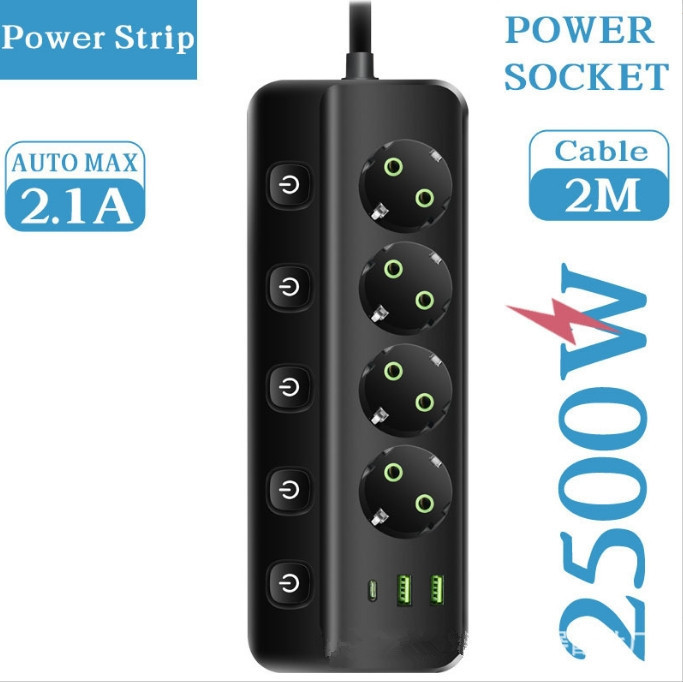 Power Strip

POWER SOCKET

AUTO MAX
2.1A

Cable
2M

2500W